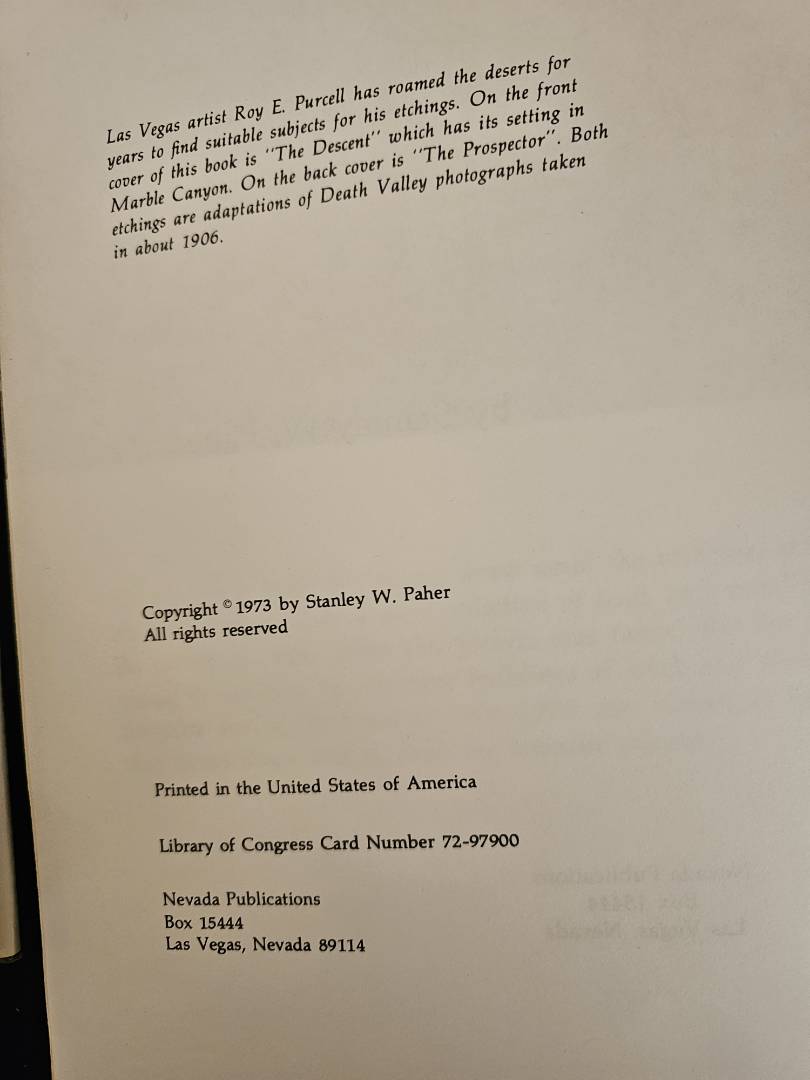 Las Vegas artist Roy E. Purcell has roamed the deserts for years to find suitable subjects for his etchings. On the front cover of this book is "The Descent" which has its setting in Marble Canyon. On the back cover is "The Prospector". Both etchings are adaptations of Death Valley photographs taken in about 1906.

Copyright © 1973 by Stanley W. Paher
All rights reserved

Printed in the United States of America

Library of Congress Card Number 72-97900

Nevada Publications
Box 15444
Las Vegas, Nevada 89114